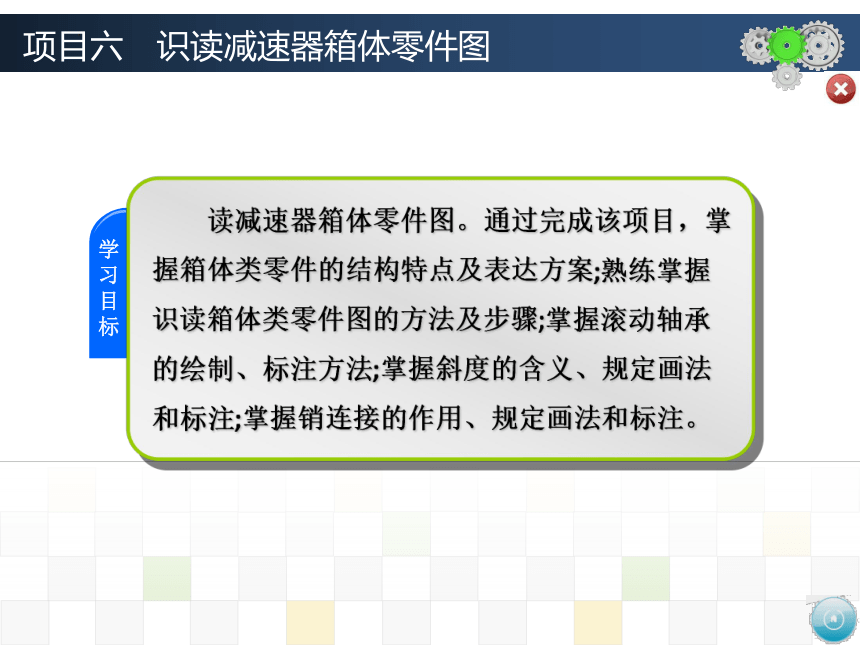 项目六　识读减速器箱体零件图

学习目标

读减速器箱体零件图。通过完成该项目，掌握箱体类零件的结构特点及表达方案;熟练掌握识读箱体类零件图的方法及步骤;掌握滚动轴承的绘制、标注方法;掌握斜度的含义、规定画法和标注;掌握销连接的作用、规定画法和标注。